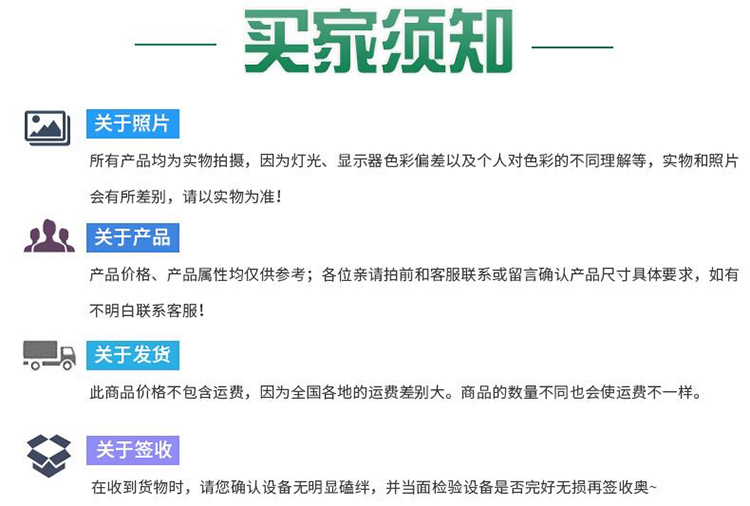 买家须知

关于照片

所有产品均为实物拍摄，因为灯光、显示器色彩偏差以及个人对色彩的不同理解等，实物和照片会有所差别，请以实物为准！

关于产品

产品价格、产品属性均仅供参考；各位亲请拍前和客服联系或留言确认产品尺寸具体要求，如有不明白联系客服！

关于发货

此商品价格不包含运费，因为全国各地的运费差别大。商品的数量不同也会使运费不一样。

关于签收

在收到货物时，请您确认设备无明显磕绊，并当面检验设备是否完好无损再签收奥~